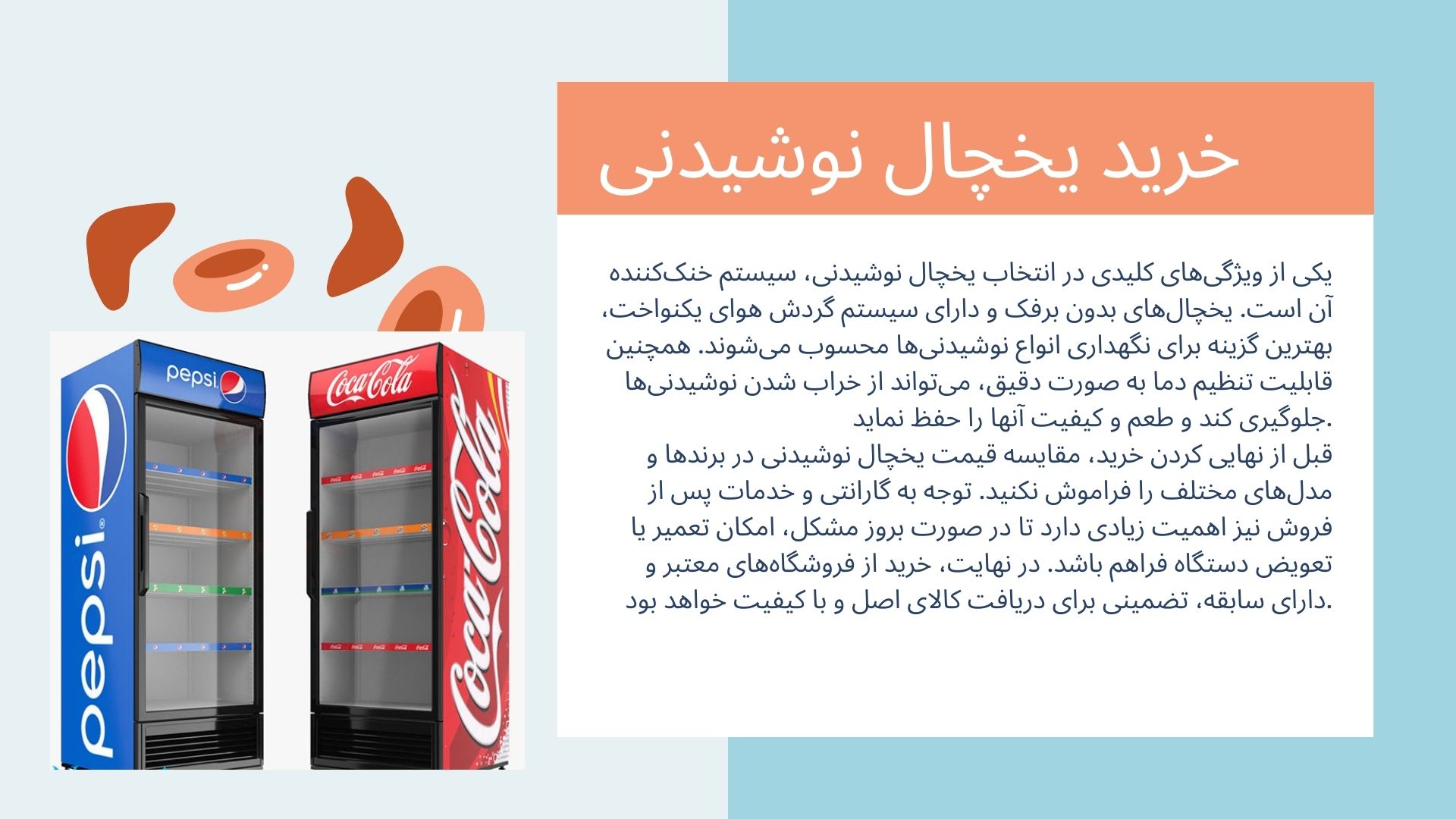 خرید یخچال نوشیدنی

یکی از ویژگی‌های کلیدی در انتخاب یخچال نوشیدنی، سیستم خنک‌کننده آن است. یخچال‌های بدون برفک و دارای سیستم گردش هوای یکنواخت، بهترین گزینه برای نگهداری انواع نوشیدنی‌ها محسوب می‌شوند. همچنین قابلیت تنظیم دما به صورت دقیق، می‌تواند از خراب شدن نوشیدنی‌ها جلوگیری کند و طعم و کیفیت آنها را حفظ نماید.
قبل از نهایی کردن خرید، مقایسه قیمت یخچال نوشیدنی در برندها و مدل‌های مختلف را فراموش نکنید. توجه به گارانتی و خدمات پس از فروش نیز اهمیت زیادی دارد تا در صورت بروز مشکل، امکان تعمیر یا تعویض دستگاه فراهم باشد. در نهایت، خرید از فروشگاه‌های معتبر و دارای سابقه، تضمینی برای دریافت کالای اصل و با کیفیت خواهد بود.

pepsi
pepsi
Coca-Cola
Coca-Cola